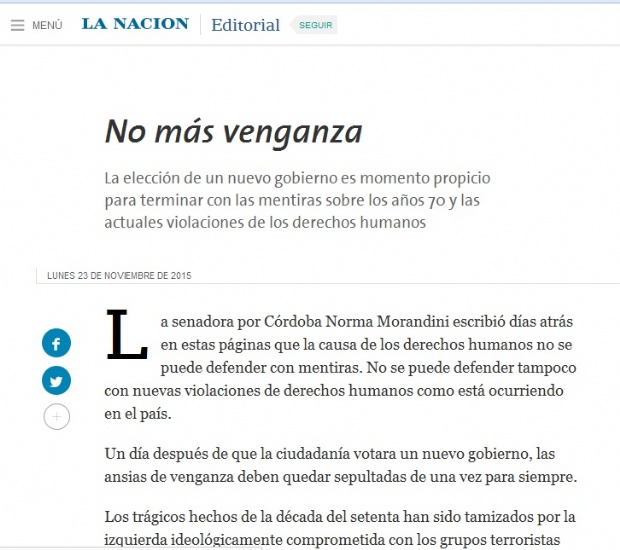 MENÚ LA NACION Editorial SEGUIR

No más venganza

La elección de un nuevo gobierno es momento propicio para terminar con las mentiras sobre los años 70 y las actuales violaciones de los derechos humanos

LUNES 23 DE NOVIEMBRE DE 2015

La senadora por Córdoba Norma Morandini escribió días atrás en estas páginas que la causa de los derechos humanos no se puede defender con mentiras. No se puede defender tampoco con nuevas violaciones de derechos humanos como está ocurriendo en el país.

Un día después de que la ciudadanía votara un nuevo gobierno, las ansias de venganza deben quedar sepultadas de una vez para siempre.

Los trágicos hechos de la década del setenta han sido tamizados por la izquierda ideológicamente comprometida con los grupos terroristas